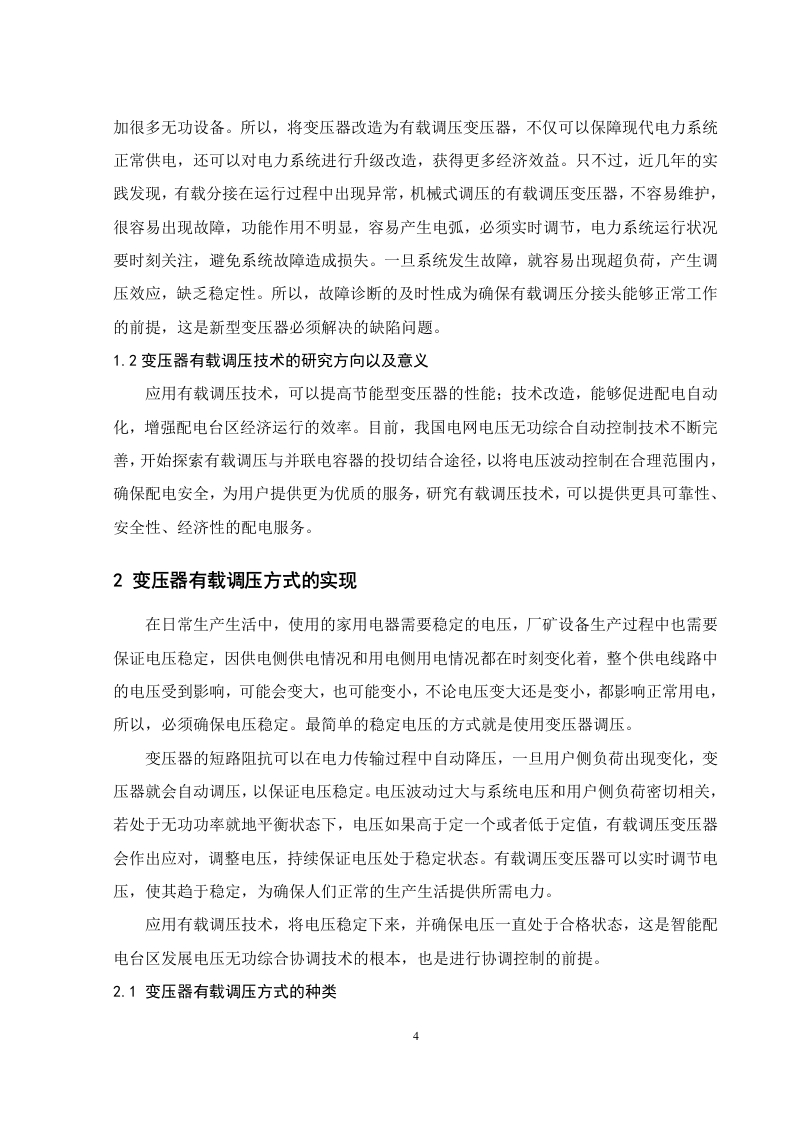 加很多无功设备。所以，将变压器改造为有载调压变压器，不仅可以保障现代电力系统正常供电，还可以对电力系统进行升级改造，获得更多经济效益。只不过，近几年的实践发现，有载分接在运行过程中出现异常，机械式调压的有载调压变压器，不容易维护，很容易出现故障，功能作用不明显，容易产生电弧，必须实时调节，电力系统运行状况要时刻关注，避免系统故障造成损失。一旦系统发生故障，就容易出现超负荷，产生调压效应，缺乏稳定性。所以，故障诊断的及时性成为确保有载调压分接头能够正常工作的前提，这是新型变压器必须解决的缺陷问题。

1.2 变压器有载调压技术的研究方向以及意义

应用有载调压技术，可以提高节能型变压器的性能；技术改造，能够促进配电自动化，增强配电台区经济运行的效率。目前，我国电网电压无功综合自动控制技术不断完善，开始探索有载调压与并联电容器的投切结合途径，以将电压波动控制在合理范围内，确保配电安全，为用户提供更为优质的服务，研究有载调压技术，可以提供更具可靠性、安全性、经济性的配电服务。

2 变压器有载调压方式的实现

在日常生产生活中，使用的家用电器需要稳定的电压，厂矿设备生产过程中也需要保证电压稳定，因供电侧供电情况和用电侧用电情况都在时刻变化着，整个供电线路中的电压受到影响，可能会变大，也可能变小，不论电压变大还是变小，都影响正常用电，所以，必须确保电压稳定。最简单的稳定电压的方式就是使用变压器调压。

变压器的短路阻抗可以在电力传输过程中自动降压，一旦用户侧负荷出现变化，变压器就会自动调压，以保证电压稳定。电压波动过大与系统电压和用户侧负荷密切相关，若处于无功功率就地平衡状态下，电压如果高于定一个或者低于定值，有载调压变压器会作出应对，调整电压，持续保证电压处于稳定状态。有载调压变压器可以实时调节电压，使其趋于稳定，为确保人们正常的生产生活提供所需电力。

应用有载调压技术，将电压稳定下来，并确保电压一直处于合格状态，这是智能配电台区发展电压无功综合协调技术的根本，也是进行协调控制的前提。

2.1 变压器有载调压方式的种类

4